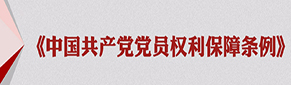 《中国共产党党员权利保障条例》